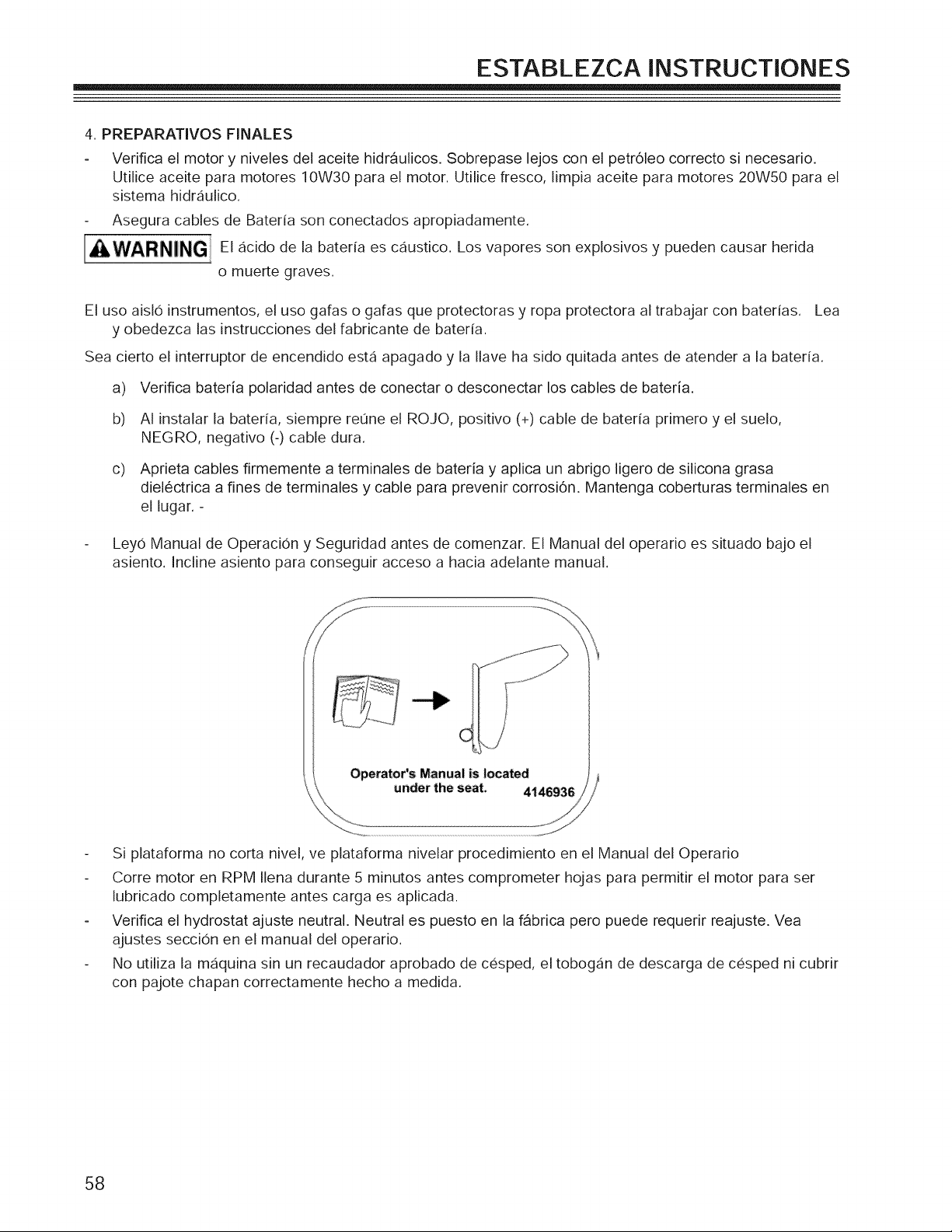 ESTABLEZCA INSTRUCTIONES

4. PREPARATIVOS FINALES

- Verifica el motor y niveles del aceite hidráulicos. Sobrepase lejos con el petróleo correcto si necesario. Utilice aceite para motores 10W30 para el motor. Utilice fresco, limpia aceite para motores 20W50 para el sistema hidráulico.

- Asegura cables de Batería son conectados apropiadamente.

WARNING El ácido de la batería es cáustico. Los vapores son explosivos y pueden causar herida o muerte graves.

El uso aisló instrumentos, el uso gafas o gafas que protectoras y ropa protectora al trabajar con baterías. Lea y obedezca las instrucciones del fabricante de batería.

Sea cierto el interruptor de encendido está apagado y la llave ha sido quitada antes de atender a la batería.

a) Verifica batería polaridad antes de conectar o desconectar los cables de batería.

b) Al instalar la batería, siempre reúne el ROJO, positivo (+) cable de batería primero y el suelo, NEGRO, negativo (-) cable dura.

c) Aprieta cables firmemente a terminales de batería y aplica un abrigo ligero de silicona grasa dieléctrica a fines de terminales y cable para prevenir corrosión. Mantenga coberturas terminales en el lugar. -

- Leyó Manual de Operación y Seguridad antes de comenzar. El Manual del operario es situado bajo el asiento. Incline asiento para conseguir acceso a hacia adelante manual.

Operator's Manual is located under the seat. 4146936

- Si plataforma no corta nivel, ve plataforma nivelar procedimiento en el Manual del Operario

- Corre motor en RPM llena durante 5 minutos antes comprometer hojas para permitir el motor para ser lubricado completamente antes carga es aplicada.

- Verifica el hydrostat ajuste neutral. Neutral es puesto en la fábrica pero puede requerir reajuste. Vea ajustes sección en el manual del operario.

- No utiliza la máquina sin un recaudador aprobado de césped, el tobogán de descarga de césped ni cubrir con pajote chapan correctamente hecho a medida.

58